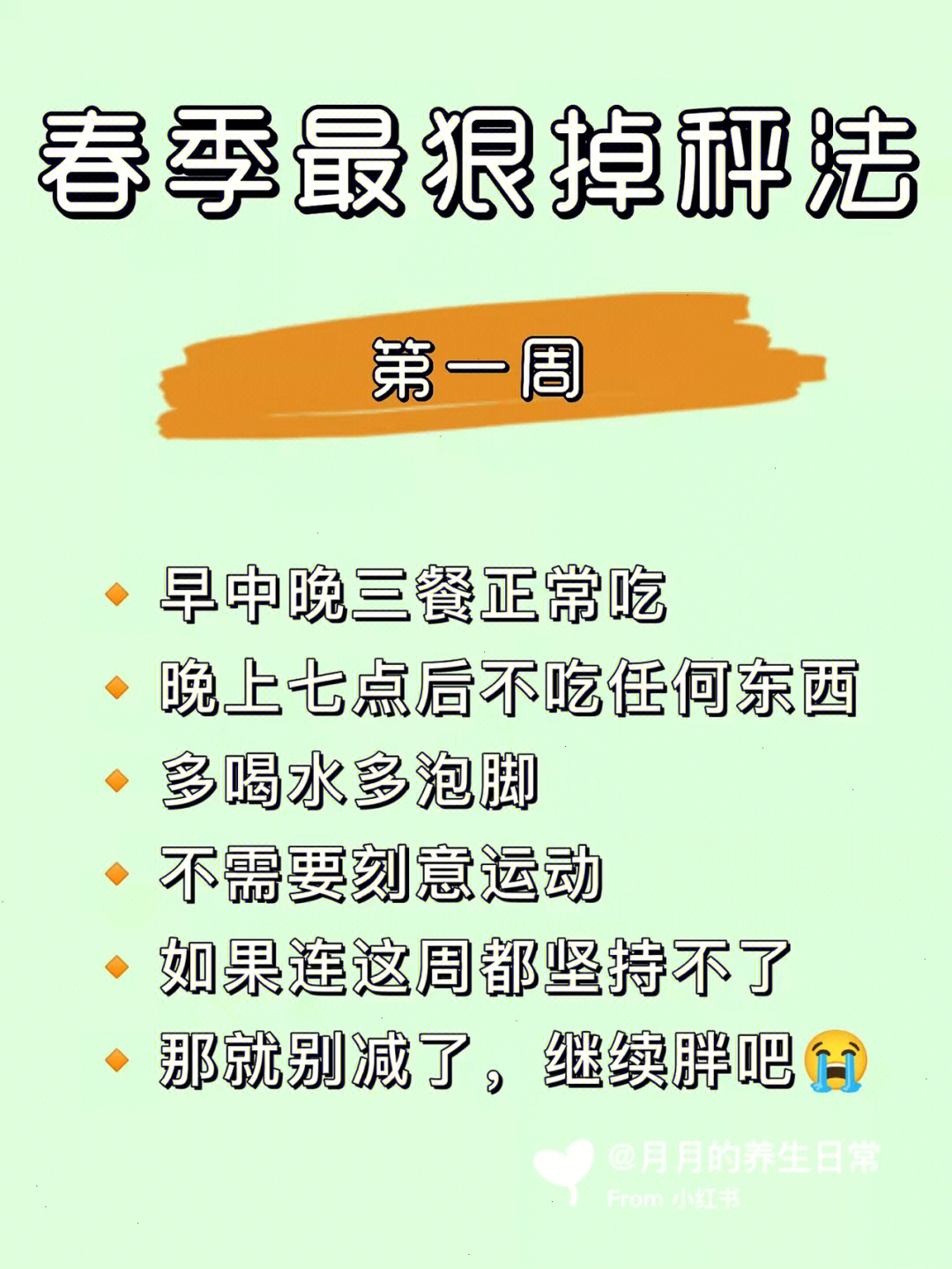 春季最狠掉秤法

第一周

早中晚三餐正常吃
晚上七点后不吃任何东西
多喝水多泡脚
不需要刻意运动
如果连这周都坚持不了
那就别减了，继续胖吧😭

@月月的养生日常
From 小红书